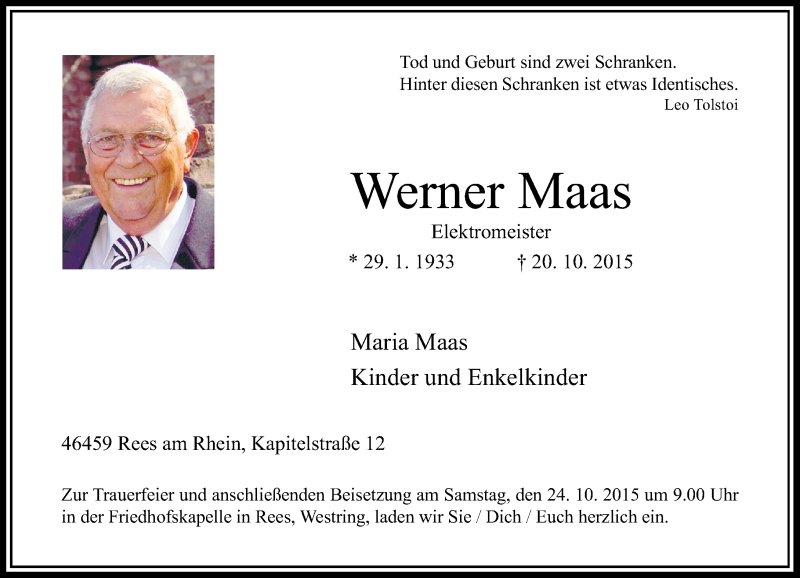 Tod und Geburt sind zwei Schranken.
Hinter diesen Schranken ist etwas Identisches.
Leo Tolstoi

Werner Maas

Elektromeister

* 29. 1. 1933 † 20. 10. 2015

Maria Maas

Kinder und Enkelkinder

46459 Rees am Rhein, Kapitelstraße 12

Zur Trauerfeier und anschließenden Beisetzung am Samstag, den 24. 10. 2015 um 9.00 Uhr in der Friedhofskapelle in Rees, Westring, laden wir Sie / Dich / Euch herzlich ein.